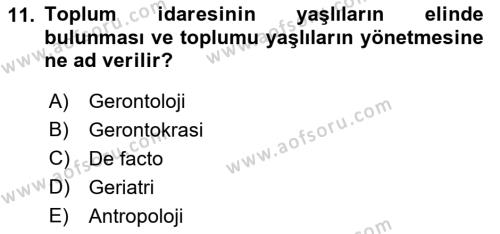 11. Toplum idaresinin yaşlıların elinde bulunması ve toplumu yaşlıların yönetmesine ne ad verilir?

A) Gerontoloji
B) Gerontokrasi
C) De facto
D) Geriatri
E) Antropoloji

www.aofsoru.com